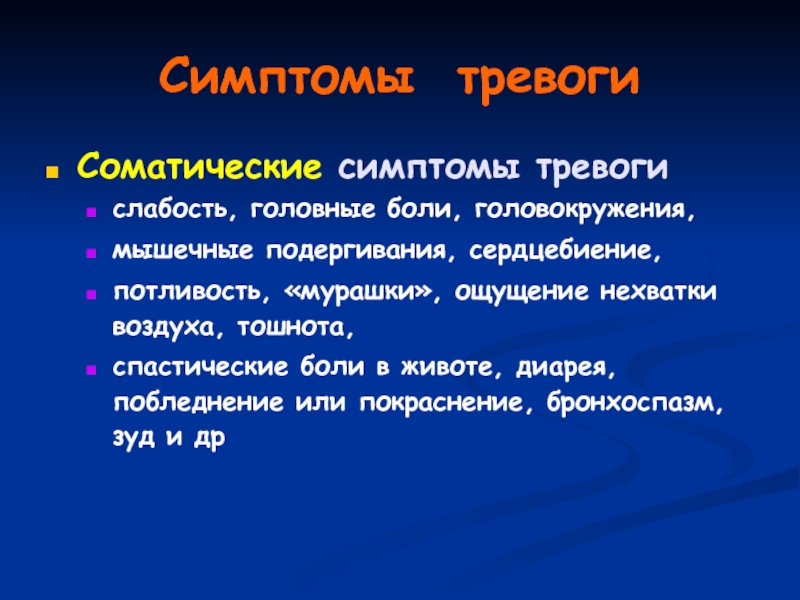 Симптомы тревоги

Соматические симптомы тревоги

слабость, головные боли, головокружения,

мышечные подергивания, сердцебиение,

потливость, «мурашки», ощущение нехватки воздуха, тошнота,

спастические боли в животе, диарея, побледнение или покраснение, бронхоспазм, зуд и др